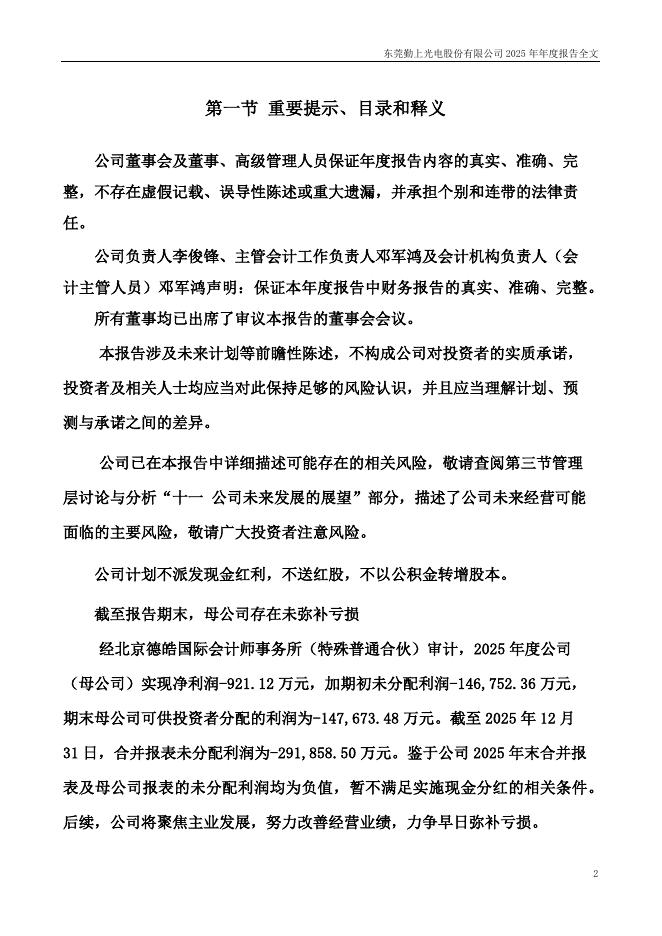 东莞勤上光电股份有限公司 2025 年年度报告全文

第一节 重要提示、目录和释义

公司董事会及董事、高级管理人员保证年度报告内容的真实、准确、完整，不存在虚假记载、误导性陈述或重大遗漏，并承担个别和连带的法律责任。

公司负责人李俊锋、主管会计工作负责人邓军鸿及会计机构负责人（会计主管人员）邓军鸿声明：保证本年度报告中财务报告的真实、准确、完整。

所有董事均已出席了审议本报告的董事会会议。

本报告涉及未来计划等前瞻性陈述，不构成公司对投资者的实质承诺，投资者及相关人士均应当对此保持足够的风险认识，并且应当理解计划、预测与承诺之间的差异。

公司已在本报告中详细描述可能存在的相关风险，敬请查阅第三节管理层讨论与分析“十一 公司未来发展的展望”部分，描述了公司未来经营可能面临的主要风险，敬请广大投资者注意风险。

公司计划不派发现金红利，不送红股，不以公积金转增股本。

截至报告期末，母公司存在未弥补亏损

经北京德皓国际会计师事务所（特殊普通合伙）审计，2025 年度公司（母公司）实现净利润-921.12 万元，加期初未分配利润-146,752.36 万元，期末母公司可供投资者分配的利润为-147,673.48 万元。截至 2025 年 12 月 31 日，合并报表未分配利润为-291,858.50 万元。鉴于公司 2025 年末合并报表及母公司报表的未分配利润均为负值，暂不满足实施现金分红的相关条件。后续，公司将聚焦主业发展，努力改善经营业绩，力争早日弥补亏损。

2